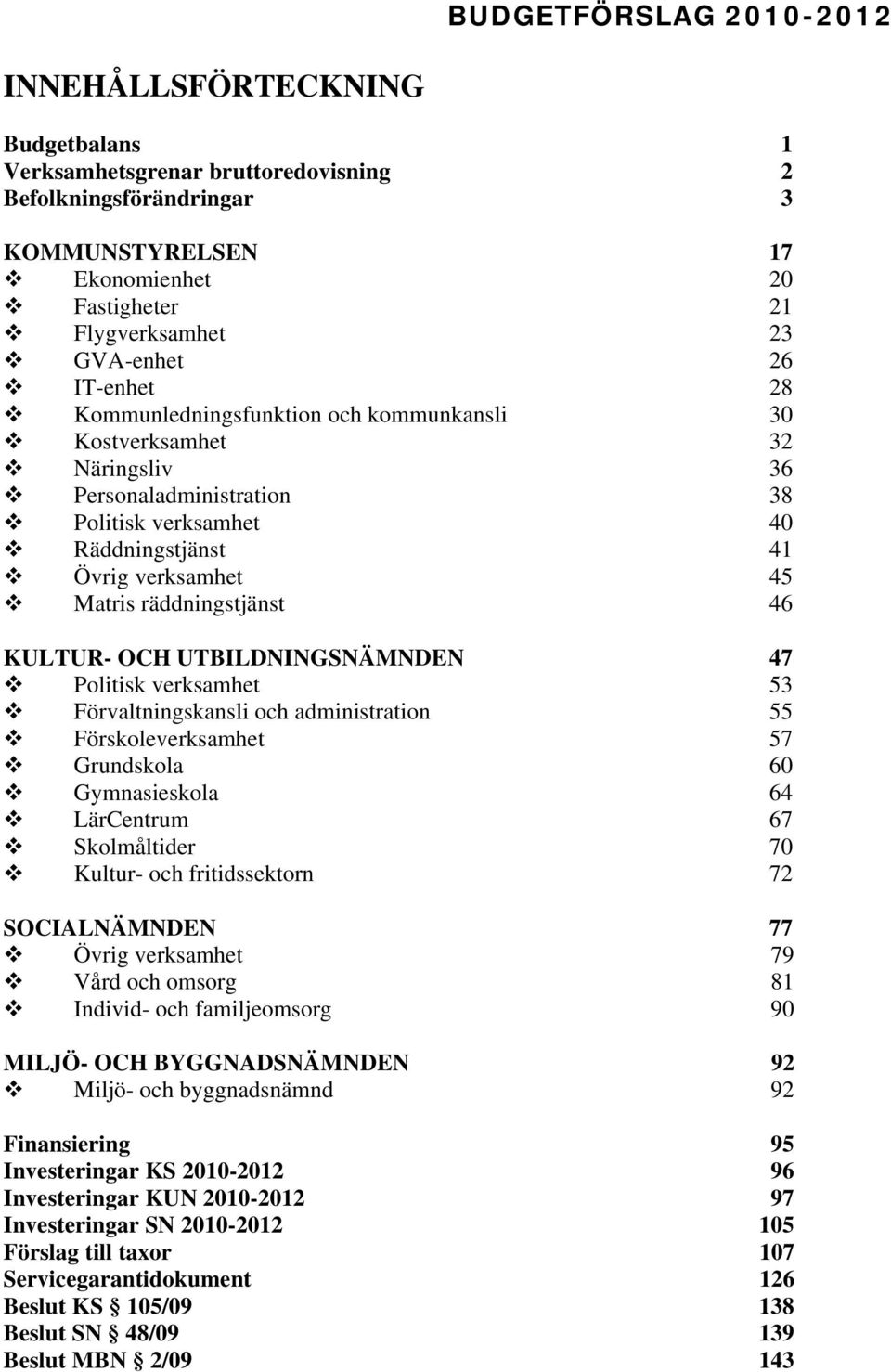 BUDGETFÖRSLAG 2010-2012

INNEHÅLLSFÖRTECKNING

Budgetbalans 1
Verksamhetsgrenar bruttoredovisning 2
Befolkningsförändringar 3

KOMMUNSTYRELSEN 17
❖ Ekonomienhet 20
❖ Fastigheter 21
❖ Flygverksamhet 23
❖ GVA-enhet 26
❖ IT-enhet 28
❖ Kommunledningsfunktion och kommunkansli 30
❖ Kostverksamhet 32
❖ Näringsliv 36
❖ Personaladministration 38
❖ Politisk verksamhet 40
❖ Räddningstjänst 41
❖ Övrig verksamhet 45
❖ Matris räddningstjänst 46

KULTUR- OCH UTBILDNINGSNÄMNDEN 47
❖ Politisk verksamhet 53
❖ Förvaltningskansli och administration 55
❖ Förskoleverksamhet 57
❖ Grundskola 60
❖ Gymnasieskola 64
❖ LärCentrum 67
❖ Skolmåltider 70
❖ Kultur- och fritidssektorn 72

SOCIALNÄMNDEN 77
❖ Övrig verksamhet 79
❖ Vård och omsorg 81
❖ Individ- och familjeomsorg 90

MILJÖ- OCH BYGGNADSNÄMNDEN 92
❖ Miljö- och byggnadsnämnd 92

Finansiering 95
Investeringar KS 2010-2012 96
Investeringar KUN 2010-2012 97
Investeringar SN 2010-2012 105
Förslag till taxor 107
Servicegarantidokument 126
Beslut KS § 105/09 138
Beslut SN § 48/09 139
Beslut MBN § 2/09 143